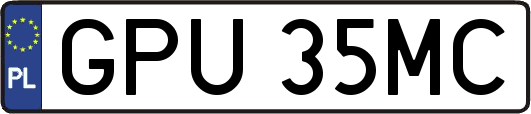 PL
GPU 35MC